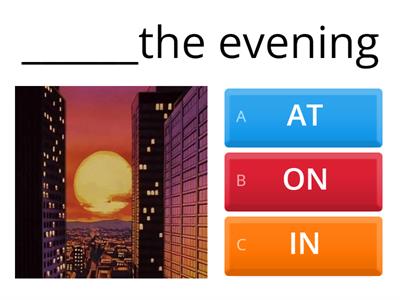 ______the evening

A AT

B ON

C IN